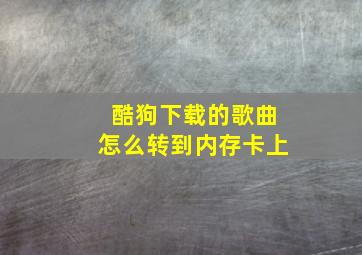 酷狗下载的歌曲
怎么转到内存卡上